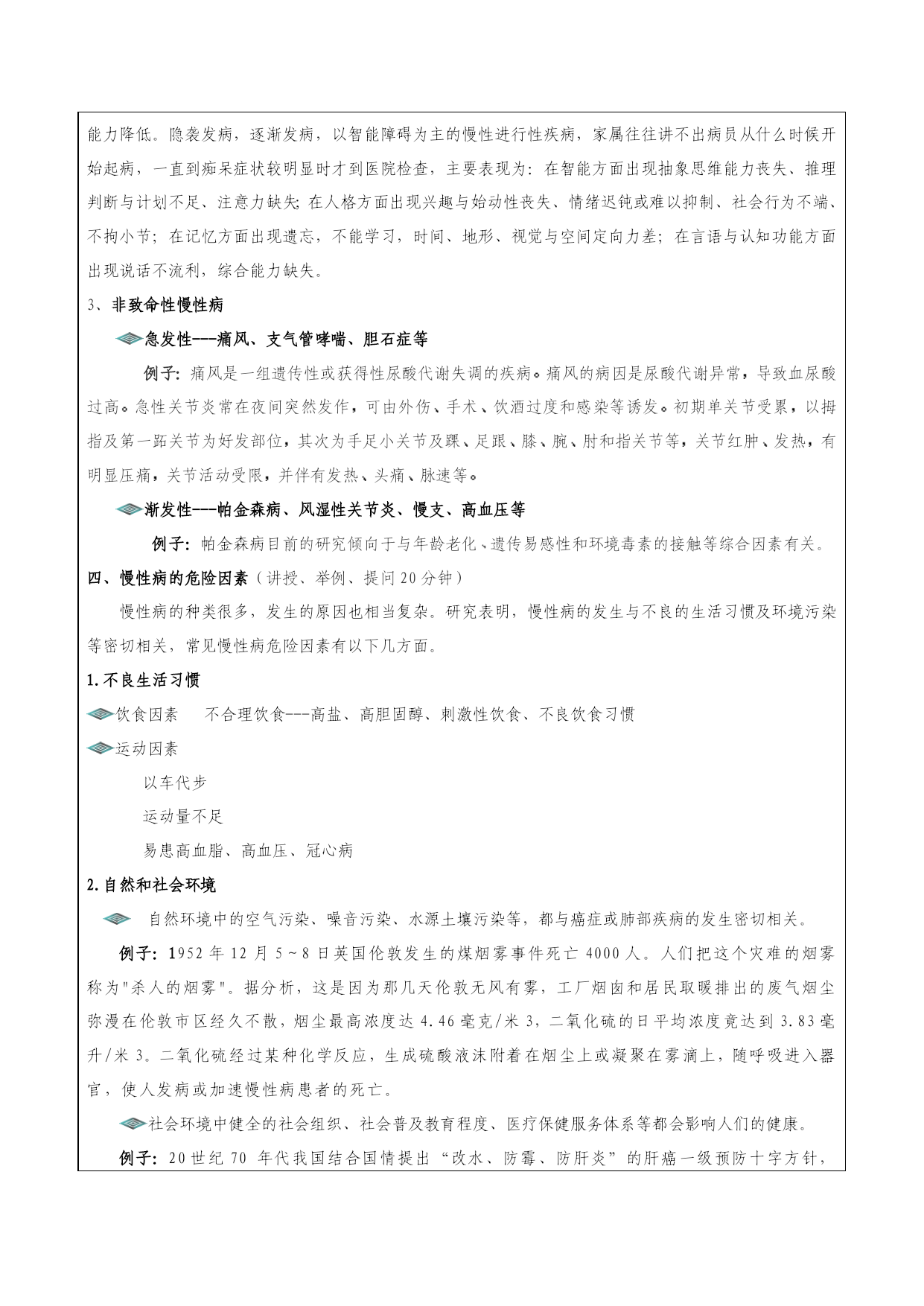 能力降低。隐袭发病，逐渐发病，以智能障碍为主的慢性进行性疾病，家属往往讲不出病员从什么时候开始起病，一直到痴呆症状较明显时才到医院检查，主要表现为：在智能方面出现抽象思维能力丧失、推理判断与计划不足、注意力缺失；在人格方面出现兴趣与始动性丧失、情绪迟钝或难以抑制、社会行为不端、不拘小节；在记忆方面出现遗忘，不能学习，时间、地形、视觉与空间定向力差；在言语与认知功能方面出现说话不流利，综合能力缺失。

3、非致命性慢性病

急发性---痛风、支气管哮喘、胆石症等

例子：痛风是一组遗传性或获得性尿酸代谢失调的疾病。痛风的病因是尿酸代谢异常，导致血尿酸过高。急性关节炎常在夜间突然发作，可由外伤、手术、饮酒过度和感染等诱发。初期单关节受累，以拇指及第一跖关节为好发部位，其次为手足小关节及踝、足跟、膝、腕、肘和指关节等，关节红肿、发热，有明显压痛，关节活动受限，并伴有发热、头痛、脉速等。

渐发性---帕金森病、风湿性关节炎、慢支、高血压等

例子：帕金森病目前的研究倾向于与年龄老化、遗传易感性和环境毒素的接触等综合因素有关。

四、慢性病的危险因素（讲授、举例、提问20分钟）

慢性病的种类很多，发生的原因也相当复杂。研究表明，慢性病的发生与不良的生活习惯及环境污染等密切相关，常见慢性病危险因素有以下几方面。

1.不良生活习惯

饮食因素　不合理饮食---高盐、高胆固醇、刺激性饮食、不良饮食习惯

运动因素

以车代步

运动量不足

易患高血脂、高血压、冠心病

2.自然和社会环境

自然环境中的空气污染、噪音污染、水源土壤污染等，都与癌症或肺部疾病的发生密切相关。

例子：1952年12月5~8日英国伦敦发生的煤烟雾事件死亡4000人。人们把这个灾难的烟雾称为"杀人的烟雾"。据分析，这是因为那几天伦敦无风有雾，工厂烟囱和居民取暖排出的废气烟尘弥漫在伦敦市区经久不散，烟尘最高浓度达4.46毫克/米3，二氧化硫的日平均浓度竟达到3.83毫升/米3。二氧化硫经过某种化学反应，生成硫酸液沫附着在烟尘上或凝聚在雾滴上，随呼吸进入器官，使人发病或加速慢性病患者的死亡。

社会环境中健全的社会组织、社会普及教育程度、医疗保健服务体系等都会影响人们的健康。

例子：20世纪70 年代我国结合国情提出“改水、防霉、防肝炎”的肝癌一级预防十字方针，